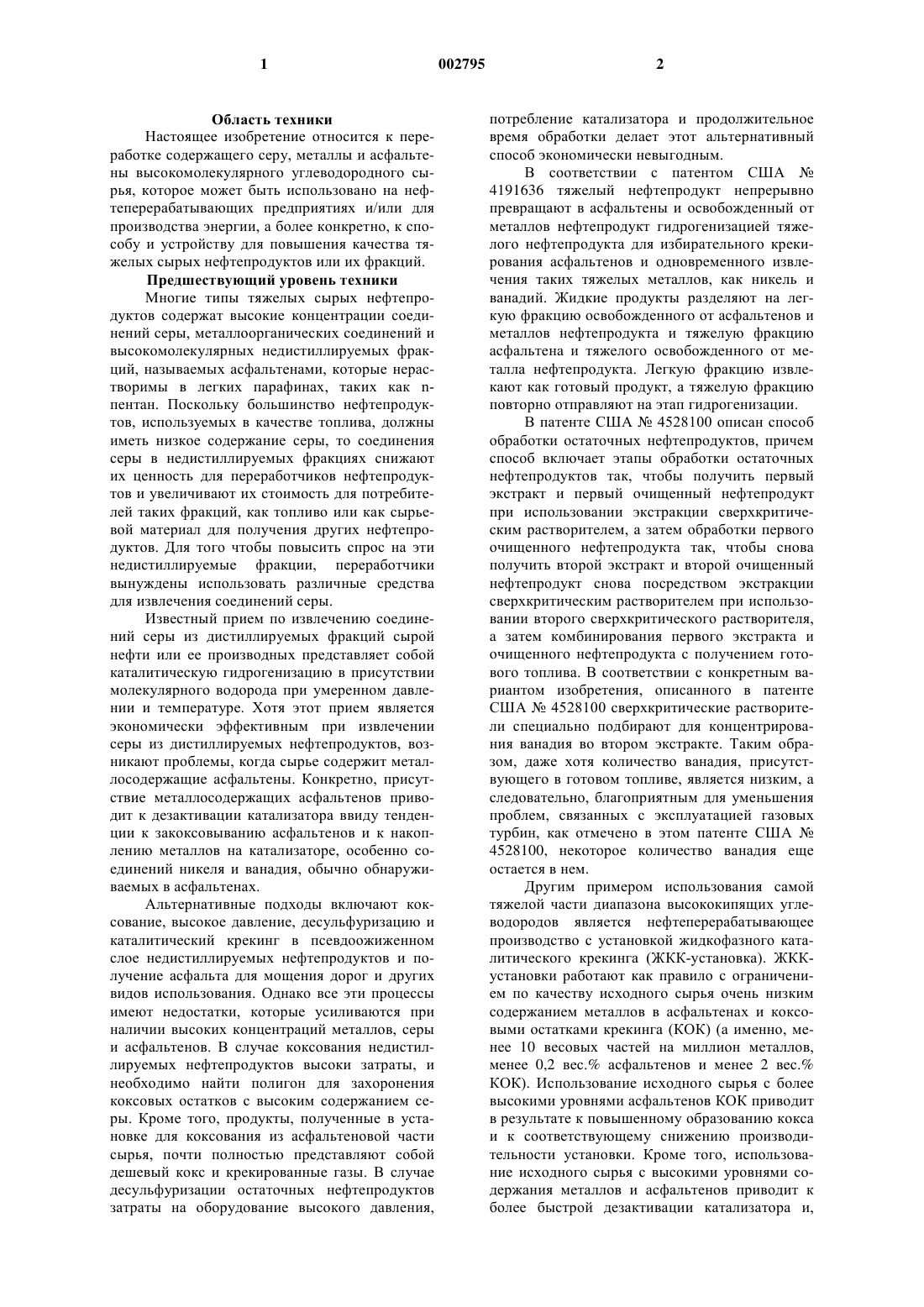 1 002795 2

Область техники

Настоящее изобретение относится к переработке содержащего серу, металлы и асфальтены высокомолекулярного углеводородного сырья, которое может быть использовано на нефтеперерабатывающих предприятиях и/или для производства энергии, а более конкретно, к способу и устройству для повышения качества тяжелых сырых нефтепродуктов или их фракций.

Предшествующий уровень техники

Многие типы тяжелых сырых нефтепродуктов содержат высокие концентрации соединений серы, металлоорганических соединений и высокомолекулярных недистиллируемых фракций, называемых асфальтенами, которые нерастворимы в легких парафинах, таких как n-пентан. Поскольку большинство нефтепродуктов, используемых в качестве топлива, должны иметь низкое содержание серы, то соединения серы в недистиллируемых фракциях снижают их ценность для переработчиков нефтепродуктов и увеличивают их стоимость для потребителей таких фракций, как топливо или как сырьевой материал для получения других нефтепродуктов. Для того чтобы повысить спрос на эти недистиллируемые фракции, переработчики вынуждены использовать различные средства для извлечения соединений серы.

Известный прием по извлечению соединений серы из дистиллируемых фракций сырой нефти или ее производных представляет собой каталитическую гидрогенизацию в присутствии молекулярного водорода при умеренном давлении и температуре. Хотя этот прием является экономически эффективным при извлечении серы из дистиллируемых нефтепродуктов, возникают проблемы, когда сырье содержит металлосодержащие асфальтены. Конкретно, присутствие металлосодержащих асфальтенов приводит к дезактивации катализатора ввиду тенденции к закоксовыванию асфальтенов и к накоплению металлов на катализаторе, особенно соединений никеля и ванадия, обычно обнаруживаемых в асфальтенах.

Альтернативные подходы включают коксование, высокое давление, десульфуризацию и каталитический крекинг в псевдоожиженном слое недистиллируемых нефтепродуктов и получение асфальта для мощения дорог и других видов использования. Однако все эти процессы имеют недостатки, которые усиливаются при наличии высоких концентраций металлов, серы и асфальтенов. В случае коксования недистиллируемых нефтепродуктов высоки затраты, и необходимо найти полигон для захоронения коксовых остатков с высоким содержанием серы. Кроме того, продукты, полученные в установке для коксования из асфальтеновой части сырья, почти полностью представляют собой дешевый кокс и крекированные газы. В случае десульфуризации остаточных нефтепродуктов затраты на оборудование высокого давления, потребление катализатора и продолжительное время обработки делает этот альтернативный способ экономически невыгодным.

В соответствии с патентом США № 4191636 тяжелый нефтепродукт непрерывно превращают в асфальтены и освобожденный от металлов нефтепродукт гидрогенизацией тяжелого нефтепродукта для избирательного крекирования асфальтенов и одновременного извлечения таких тяжелых металлов, как никель и ванадий. Жидкие продукты разделяют на легкую фракцию освобожденного от асфальтенов и металлов нефтепродукта и тяжелую фракцию асфальтена и тяжелого освобожденного от металла нефтепродукта. Легкую фракцию извлекают как готовый продукт, а тяжелую фракцию повторно отправляют на этап гидрогенизации.

В патенте США № 4528100 описан способ обработки остаточных нефтепродуктов, причем способ включает этапы обработки остаточных нефтепродуктов так, чтобы получить первый экстракт и первый очищенный нефтепродукт при использовании экстракции сверхкритическим растворителем, а затем обработки первого очищенного нефтепродукта так, чтобы снова получить второй экстракт и второй очищенный нефтепродукт снова посредством экстракции сверхкритическим растворителем при использовании второго сверхкритического растворителя, а затем комбинирования первого экстракта и очищенного нефтепродукта с получением готового топлива. В соответствии с конкретным вариантом изобретения, описанного в патенте США № 4528100 сверхкритические растворители специально подбирают для концентрирования ванадия во втором экстракте. Таким образом, даже хотя количество ванадия, присутствующего в готовом топливе, является низким, а следовательно, благоприятным для уменьшения проблем, связанных с эксплуатацией газовых турбин, как отмечено в этом патенте США № 4528100, некоторое количество ванадия еще остается в нем.

Другим примером использования самой тяжелой части диапазона высококипящих углеводородов является нефтеперерабатывающее производство с установкой жидкофазного каталитического крекинга (ЖКК-установка). ЖКК-установки работают как правило с ограничением по качеству исходного сырья очень низким содержанием металлов в асфальтенах и коксовыми остатками крекинга (КОК) (а именно, менее 10 весовых частей на миллион металлов, менее 0,2 вес.% асфальтенов и менее 2 вес.% КОК). Использование исходного сырья с более высокими уровнями асфальтенов КОК приводит в результате к повышенному образованию кокса и к соответствующему снижению производительности установки. Кроме того, использование исходного сырья с высокими уровнями содержания металлов и асфальтенов приводит к более быстрой дезактивации катализатора и,